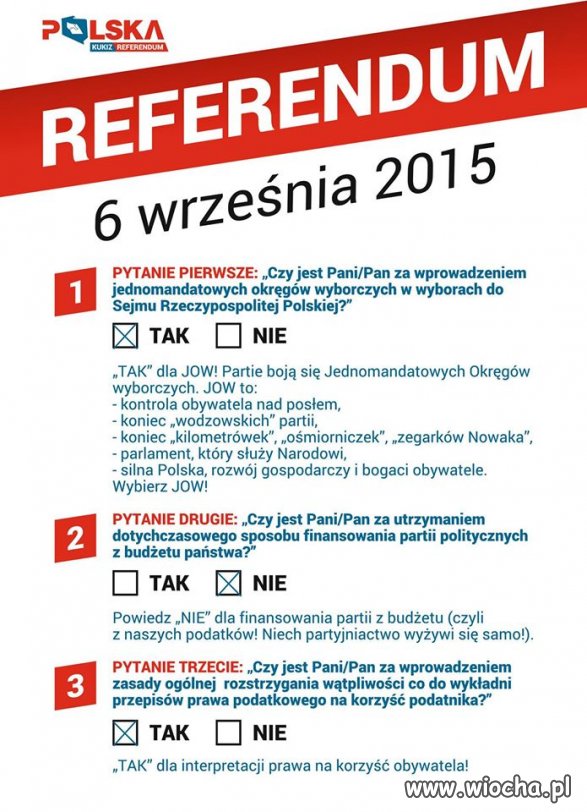 POLSKA
KUKIZ REFERENDUM

REFERENDUM

6 września 2015

1

PYTANIE PIERWSZE: „Czy jest Pani/Pan za wprowadzeniem jednomandatowych okręgów wyborczych w wyborach do Sejmu Rzeczypospolitej Polskiej?"

TAK NIE

„TAK" dla JOW! Partie boją się Jednomandatowych Okręgów wyborczych. JOW to:
- kontrola obywatela nad posłem,
- koniec „wodzowskich" partii,
- koniec „kilometrówek", „ośmiorniczek", „zegarków Nowaka",
- parlament, który służy Narodowi,
- silna Polska, rozwój gospodarczy i bogaci obywatele.
Wybierz JOW!

2

PYTANIE DRUGIE: „Czy jest Pani/Pan za utrzymaniem dotychczasowego sposobu finansowania partii politycznych z budżetu państwa?"

TAK NIE

Powiedz „NIE" dla finansowania partii z budżetu (czyli z naszych podatków! Niech partyjniactwo wyżywi się samo!).

3

PYTANIE TRZECIE: „Czy jest Pani/Pan za wprowadzeniem zasady ogólnej rozstrzygania wątpliwości co do wykładni przepisów prawa podatkowego na korzyść podatnika?"

TAK NIE

„TAK" dla interpretacji prawa na korzyść obywatela!

www.wiocha.pl